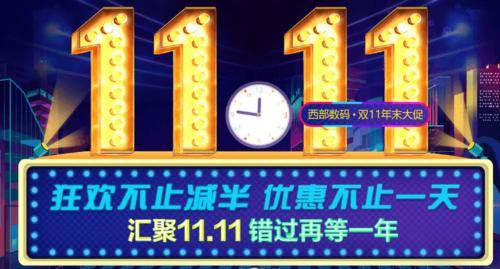 11 11

西部数码 · 双11年末大促

狂欢不止减半 优惠不止一天

汇聚11.11 错过再等一年